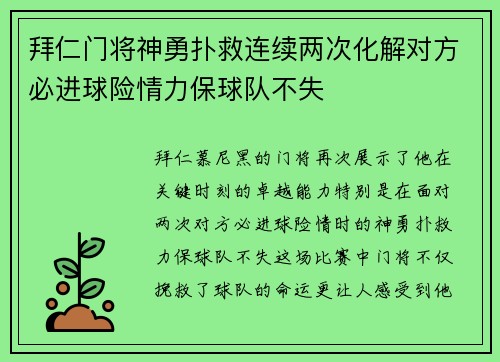 拜仁门将神勇扑救连续两次化解对方必进球险情力保球队不失

拜仁慕尼黑的门将再次展示了他在关键时刻的卓越能力特别是在面对两次对方必进球险情时的神勇扑救力保球队不失这场比赛中门将不仅挽救了球队的命运更让人感受到他